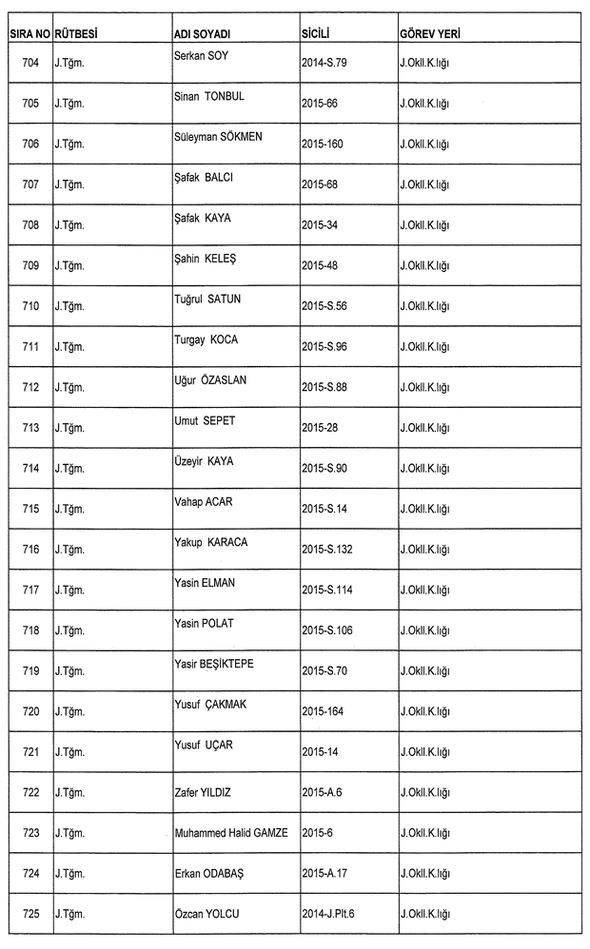 | SIRA NO | RÜTBESİ | ADI SOYADI | SİCİLİ | GÖREV YERİ |
|---|---|---|---|---|
| 704 | J.Tğm. | Serkan SOY | 2014-S.79 | J.Okll.K.lığı |
| 705 | J.Tğm. | Sinan TONBUL | 2015-66 | J.Okll.K.lığı |
| 706 | J.Tğm. | Süleyman SÖKMEN | 2015-160 | J.Okll.K.lığı |
| 707 | J.Tğm. | Şafak BALCI | 2015-68 | J.Okll.K.lığı |
| 708 | J.Tğm. | Şafak KAYA | 2015-34 | J.Okll.K.lığı |
| 709 | J.Tğm. | Şahin KELEŞ | 2015-48 | J.Okll.K.lığı |
| 710 | J.Tğm. | Tuğrul SATUN | 2015-S.56 | J.Okll.K.lığı |
| 711 | J.Tğm. | Turgay KOCA | 2015-S.96 | J.Okll.K.lığı |
| 712 | J.Tğm. | Uğur ÖZASLAN | 2015-S.88 | J.Okll.K.lığı |
| 713 | J.Tğm. | Umut SEPET | 2015-28 | J.Okll.K.lığı |
| 714 | J.Tğm. | Üzeyir KAYA | 2015-S.90 | J.Okll.K.lığı |
| 715 | J.Tğm. | Vahap ACAR | 2015-S.14 | J.Okll.K.lığı |
| 716 | J.Tğm. | Yakup KARACA | 2015-S.132 | J.Okll.K.lığı |
| 717 | J.Tğm. | Yasin ELMAN | 2015-S.114 | J.Okll.K.lığı |
| 718 | J.Tğm. | Yasin POLAT | 2015-S.106 | J.Okll.K.lığı |
| 719 | J.Tğm. | Yasir BEŞİKTEPE | 2015-S.70 | J.Okll.K.lığı |
| 720 | J.Tğm. | Yusuf ÇAKMAK | 2015-164 | J.Okll.K.lığı |
| 721 | J.Tğm. | Yusuf UÇAR | 2015-14 | J.Okll.K.lığı |
| 722 | J.Tğm. | Zafer YILDIZ | 2015-A.6 | J.Okll.K.lığı |
| 723 | J.Tğm. | Muhammed Halid GAMZE | 2015-6 | J.Okll.K.lığı |
| 724 | J.Tğm. | Erkan ODABAŞ | 2015-A.17 | J.Okll.K.lığı |
| 725 | J.Tğm. | Özcan YOLCU | 2014-J.Plt.6 | J.Okll.K.lığı |